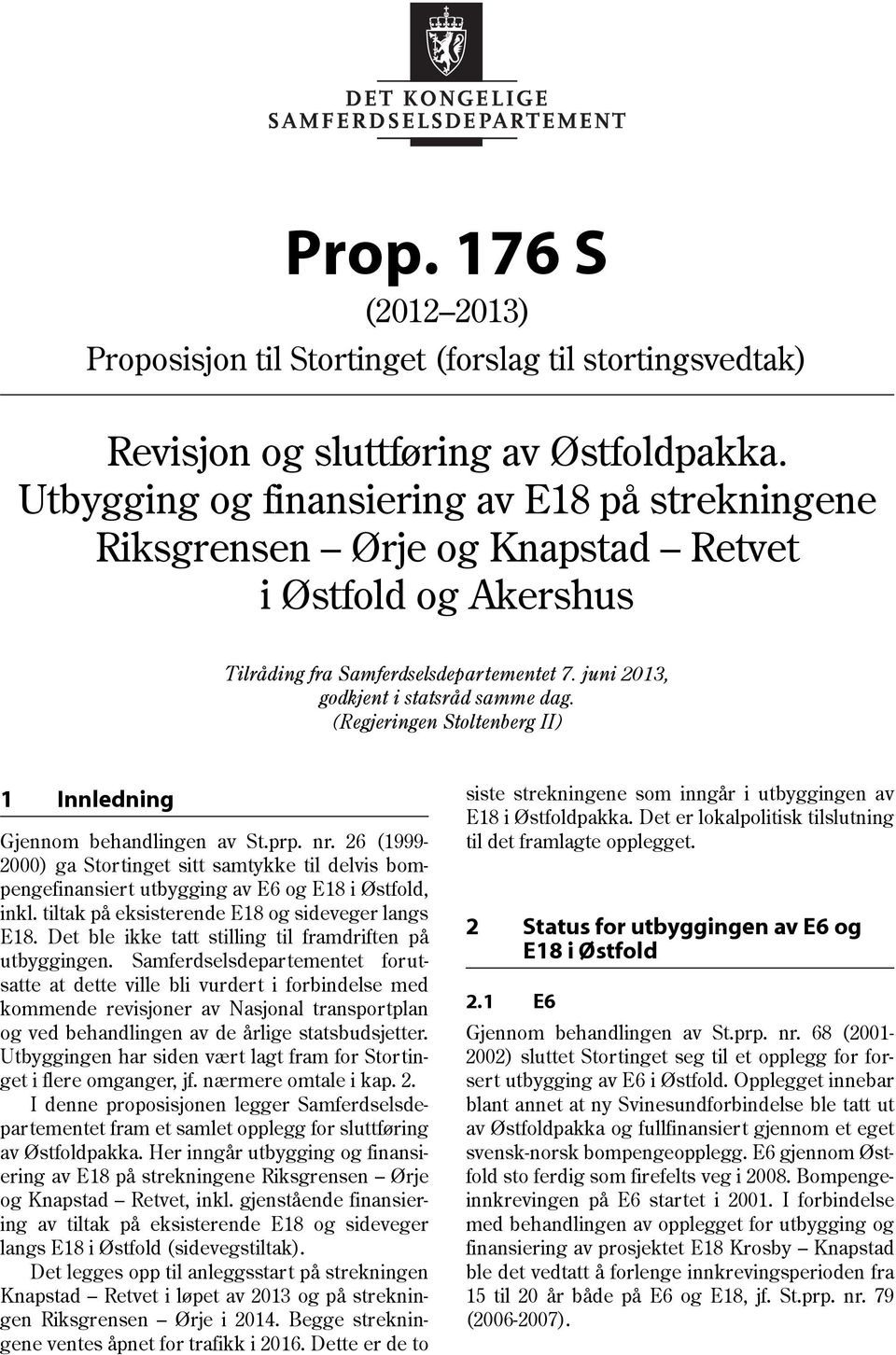 DET KONGELIGE SAMFERDSELSDEPARTEMENT

Prop. 176 S

(2012–2013)

Proposisjon til Stortinget (forslag til stortingsvedtak)

Revisjon og sluttføring av Østfoldpakka. Utbygging og finansiering av E18 på strekningene Riksgrensen – Ørje og Knapstad – Retvet i Østfold og Akershus

Tilråding fra Samferdselsdepartementet 7. juni 2013, godkjent i statsråd samme dag. (Regjeringen Stoltenberg II)

1 Innledning

Gjennom behandlingen av St.prp. nr. 26 (1999-2000) ga Stortinget sitt samtykke til delvis bompengefinansiert utbygging av E6 og E18 i Østfold, inkl. tiltak på eksisterende E18 og sideveger langs E18. Det ble ikke tatt stilling til framdriften på utbyggingen. Samferdselsdepartementet forutsatte at dette ville bli vurdert i forbindelse med kommende revisjoner av Nasjonal transportplan og ved behandlingen av de årlige statsbudsjetter. Utbyggingen har siden vært lagt fram for Stortinget i flere omganger, jf. nærmere omtale i kap. 2.

I denne proposisjonen legger Samferdselsdepartementet fram et samlet opplegg for sluttføring av Østfoldpakka. Her inngår utbygging og finansiering av E18 på strekningene Riksgrensen – Ørje og Knapstad – Retvet, inkl. gjenstående finansiering av tiltak på eksisterende E18 og sideveger langs E18 i Østfold (sidevegstiltak).

Det legges opp til anleggsstart på strekningen Knapstad – Retvet i løpet av 2013 og på strekningen Riksgrensen – Ørje i 2014. Begge strekningene ventes åpnet for trafikk i 2016. Dette er de to siste strekningene som inngår i utbyggingen av E18 i Østfoldpakka. Det er lokalpolitisk tilslutning til det framlagte opplegget.

2 Status for utbyggingen av E6 og E18 i Østfold

2.1 E6

Gjennom behandlingen av St.prp. nr. 68 (2001-2002) sluttet Stortinget seg til et opplegg for forsert utbygging av E6 i Østfold. Opplegget innebar blant annet at ny Svinesundforbindelse ble tatt ut av Østfoldpakka og fullfinansiert gjennom et eget svensk-norsk bompengeopplegg. E6 gjennom Østfold sto ferdig som firefelts veg i 2008. Bompengeinnkrevingen på E6 startet i 2001. I forbindelse med behandlingen av opplegget for utbygging og finansiering av prosjektet E18 Krosby – Knapstad ble det vedtatt å forlenge innkrevingsperioden fra 15 til 20 år både på E6 og E18, jf. St.prp. nr. 79 (2006-2007).